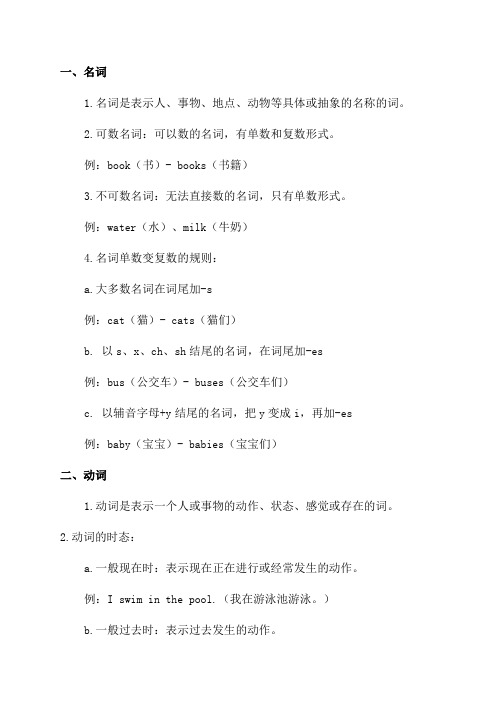 一、名词

1.名词是表示人、事物、地点、动物等具体或抽象的名称的词。

2.可数名词：可以数的名词，有单数和复数形式。

例：book（书）- books（书籍）

3.不可数名词：无法直接数的名词，只有单数形式。

例：water（水）、milk（牛奶）

4.名词单数变复数的规则：

a.大多数名词在词尾加-s

例：cat（猫）- cats（猫们）

b. 以 s、x、ch、sh 结尾的名词，在词尾加-es

例：bus（公交车）- buses（公交车们）

c. 以辅音字母+y 结尾的名词，把 y 变成 i，再加-es

例：baby（宝宝）- babies（宝宝们）

二、动词

1.动词是表示一个人或事物的动作、状态、感觉或存在的词。

2.动词的时态：

a.一般现在时：表示现在正在进行或经常发生的动作。

例：I swim in the pool.（我在游泳池游泳。）

b.一般过去时：表示过去发生的动作。